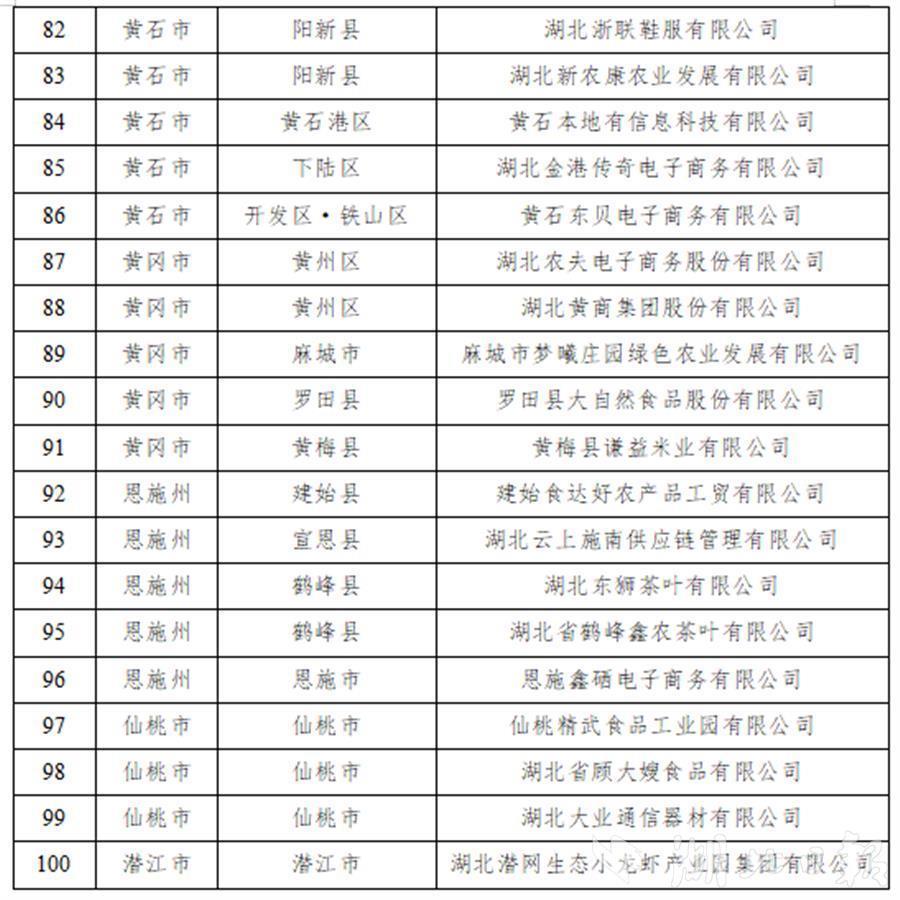 | 82 | 黄石市 | 阳新县 | 湖北浙联鞋服有限公司 |
|---|---|---|---|
| 83 | 黄石市 | 阳新县 | 湖北新农康农业发展有限公司 |
| 84 | 黄石市 | 黄石港区 | 黄石本地有信息科技有限公司 |
| 85 | 黄石市 | 下陆区 | 湖北金港传奇电子商务有限公司 |
| 86 | 黄石市 | 开发区·铁山区 | 黄石东贝电子商务有限公司 |
| 87 | 黄冈市 | 黄州区 | 湖北农夫电子商务股份有限公司 |
| 88 | 黄冈市 | 黄州区 | 湖北黄商集团股份有限公司 |
| 89 | 黄冈市 | 麻城市 | 麻城市梦曦庄园绿色农业发展有限公司 |
| 90 | 黄冈市 | 罗田县 | 罗田县大自然食品股份有限公司 |
| 91 | 黄冈市 | 黄梅县 | 黄梅县谦益米业有限公司 |
| 92 | 恩施州 | 建始县 | 建始食达好农产品工贸有限公司 |
| 93 | 恩施州 | 宣恩县 | 湖北云上施南供应链管理有限公司 |
| 94 | 恩施州 | 鹤峰县 | 湖北东狮茶叶有限公司 |
| 95 | 恩施州 | 鹤峰县 | 湖北省鹤峰鑫农茶叶有限公司 |
| 96 | 恩施州 | 恩施市 | 恩施鑫硒电子商务有限公司 |
| 97 | 仙桃市 | 仙桃市 | 仙桃精武食品工业园有限公司 |
| 98 | 仙桃市 | 仙桃市 | 湖北省顾大嫂食品有限公司 |
| 99 | 仙桃市 | 仙桃市 | 湖北大业通信器材有限公司 |
| 100 | 潜江市 | 潜江市 | 湖北潜网生态小龙虾产业园集团有限公司 |